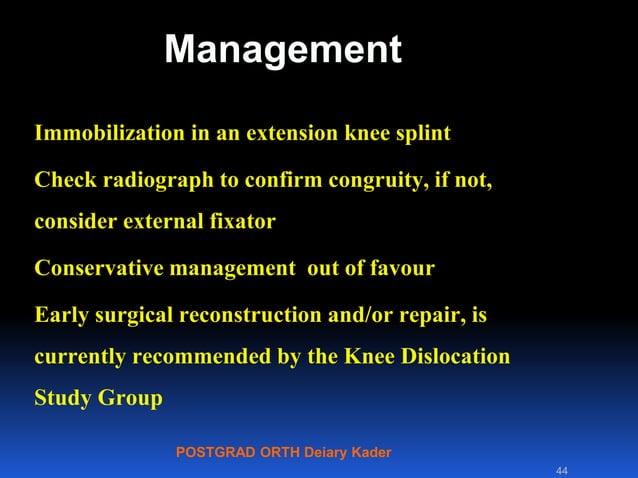 Management

Immobilization in an extension knee splint

Check radiograph to confirm congruity, if not, consider external fixator

Conservative management out of favour

Early surgical reconstruction and/or repair, is currently recommended by the Knee Dislocation Study Group

POSTGRAD ORTH Deiary Kader

44